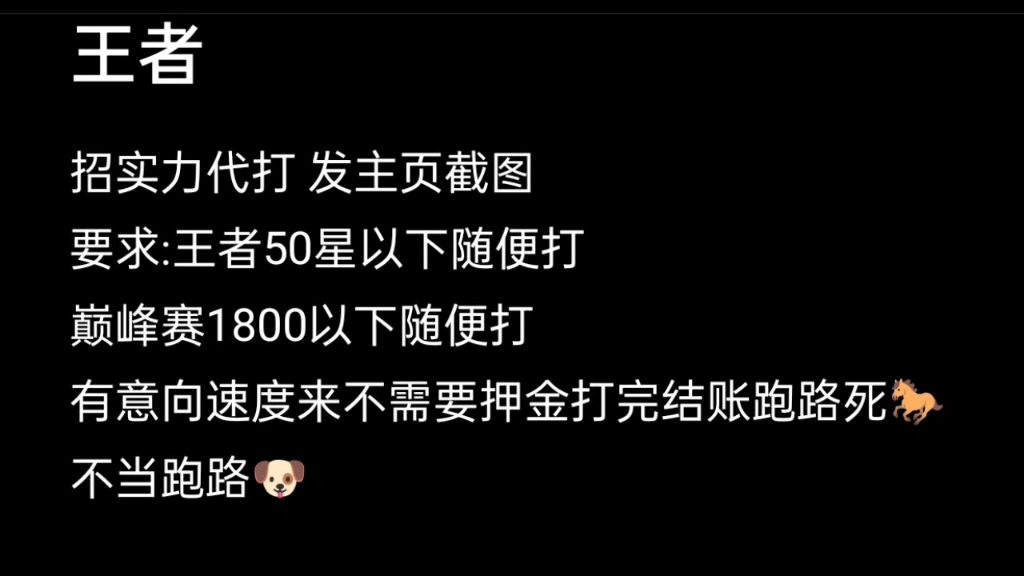 王者

招实力代打 发主页截图
要求:王者50星以下随便打
巅峰赛1800以下随便打
有意向速度来不需要押金打完结账跑路死🐎
不当跑路🐶